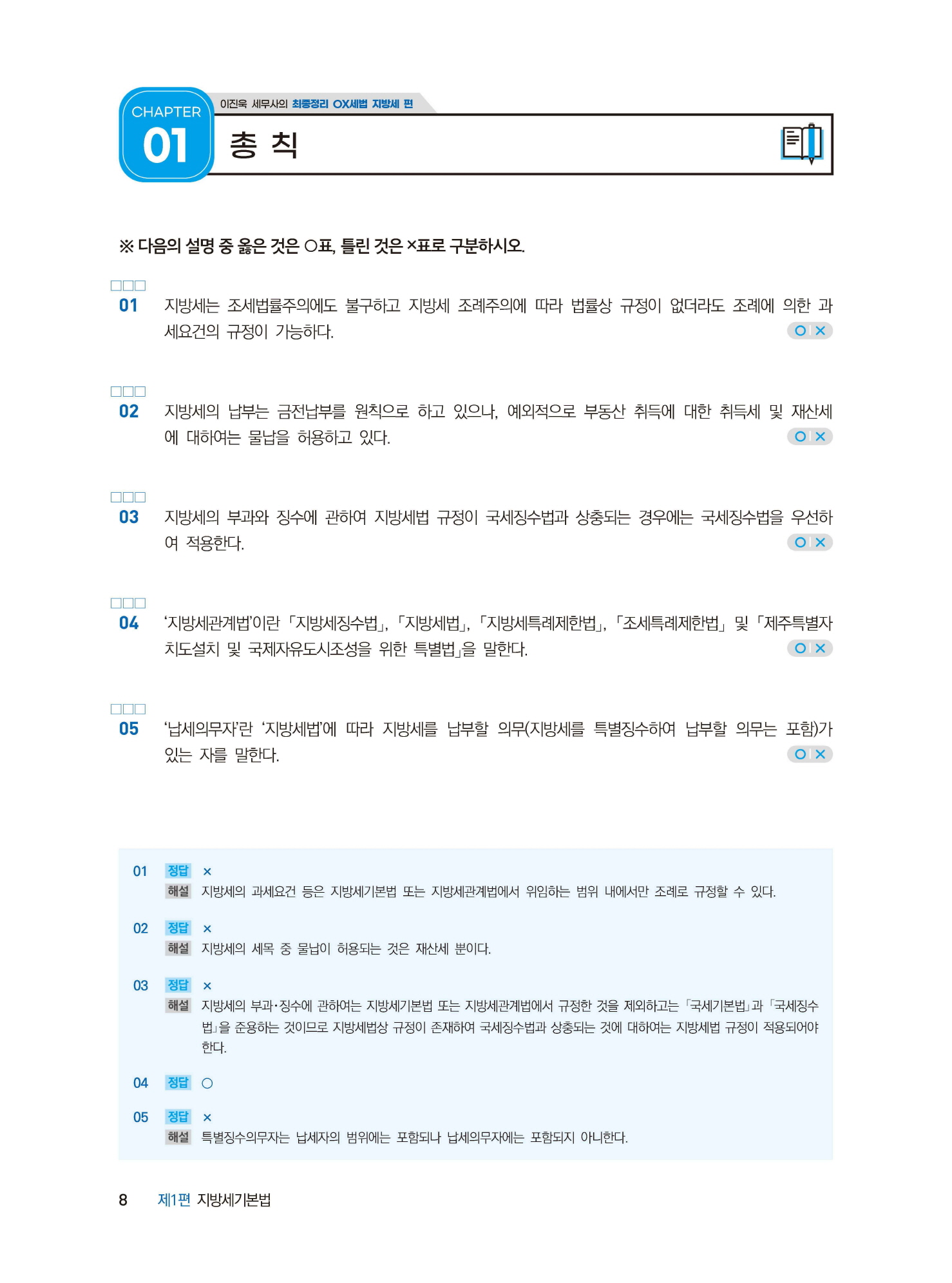 CHAPTER 01

이진욱 세무사의 최종정리 OX세법 지방세 편

총 칙

※ 다음의 설명 중 옳은 것은 ○표, 틀린 것은 ×표로 구분하시오.

□□□
01 지방세는 조세법률주의에도 불구하고 지방세 조례주의에 따라 법률상 규정이 없더라도 조례에 의한 과세요건의 규정이 가능하다. O X

□□□
02 지방세의 납부는 금전납부를 원칙으로 하고 있으나, 예외적으로 부동산 취득에 대한 취득세 및 재산세에 대하여는 물납을 허용하고 있다. O X

□□□
03 지방세의 부과와 징수에 관하여 지방세법 규정이 국세징수법과 상충되는 경우에는 국세징수법을 우선하여 적용한다. O X

□□□
04 '지방세관계법'이란 「지방세징수법」, 「지방세법」, 「지방세특례제한법」, 「조세특례제한법」 및 「제주특별자치도설치 및 국제자유도시조성을 위한 특별법」을 말한다. O X

□□□
05 '납세의무자'란 '지방세법'에 따라 지방세를 납부할 의무(지방세를 특별징수하여 납부할 의무는 포함)가 있는 자를 말한다. O X

01 정답 ×
해설 지방세의 과세요건 등은 지방세기본법 또는 지방세관계법에서 위임하는 범위 내에서만 조례로 규정할 수 있다.

02 정답 ×
해설 지방세의 세목 중 물납이 허용되는 것은 재산세 뿐이다.

03 정답 ×
해설 지방세의 부과·징수에 관하여는 지방세기본법 또는 지방세관계법에서 규정한 것을 제외하고는 「국세기본법」과 「국세징수법」을 준용하는 것이므로 지방세법상 규정이 존재하여 국세징수법과 상충되는 것에 대하여는 지방세법 규정이 적용되어야 한다.

04 정답 ○

05 정답 ×
해설 특별징수의무자는 납세자의 범위에는 포함되나 납세의무자에는 포함되지 아니한다.

8 제1편 지방세기본법